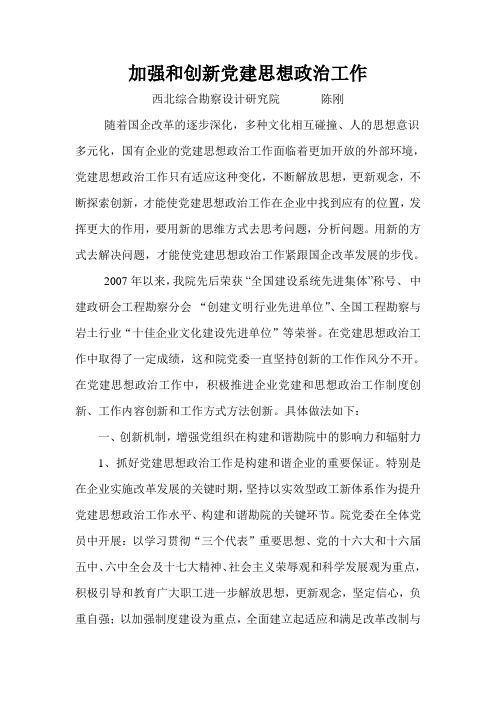 加强和创新党建思想政治工作

西北综合勘察设计研究院　　陈刚

随着国企改革的逐步深化，多种文化相互碰撞、人的思想意识多元化，国有企业的党建思想政治工作面临着更加开放的外部环境，党建思想政治工作只有适应这种变化，不断解放思想，更新观念，不断探索创新，才能使党建思想政治工作在企业中找到应有的位置，发挥更大的作用，要用新的思维方式去思考问题，分析问题。用新的方式去解决问题，才能使党建思想政治工作紧跟国企改革发展的步伐。

2007年以来，我院先后荣获“全国建设系统先进集体”称号、中建政研会工程勘察分会 “创建文明行业先进单位”、全国工程勘察与岩土行业“十佳企业文化建设先进单位”等荣誉。在党建思想政治工作中取得了一定成绩，这和院党委一直坚持创新的工作作风分不开。在党建思想政治工作中，积极推进企业党建和思想政治工作制度创新、工作内容创新和工作方式方法创新。具体做法如下：

一、创新机制，增强党组织在构建和谐勘院中的影响力和辐射力

1、抓好党建思想政治工作是构建和谐企业的重要保证。特别是在企业实施改革发展的关键时期，坚持以实效型政工新体系作为提升党建思想政治工作水平、构建和谐勘院的关键环节。院党委在全体党员中开展：以学习贯彻“三个代表”重要思想、党的十六大和十六届五中、六中全会及十七大精神、社会主义荣辱观和科学发展观为重点，积极引导和教育广大职工进一步解放思想，更新观念，坚定信心，负重自强；以加强制度建设为重点，全面建立起适应和满足改革改制与